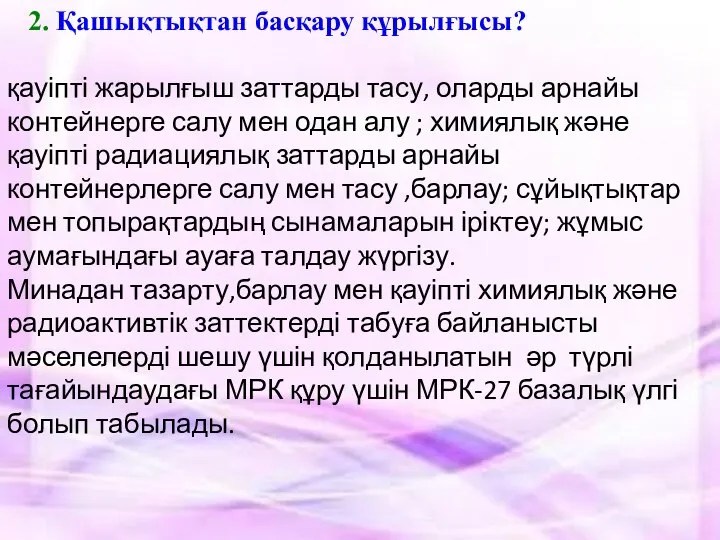 2. Қашықтықтан басқару құрылғысы?

қауіпті жарылғыш заттарды тасу, оларды арнайы контейнерге салу мен одан алу ; химиялық және қауіпті радиациялық заттарды арнайы контейнерлерге салу мен тасу ,барлау; сұйықтықтар мен топырақтардың сынамаларын іріктеу; жұмыс аумағындағы ауаға талдау жүргізу.
Минадан тазарту,барлау мен қауіпті химиялық және радиоактивтік заттектерді табуға байланысты мәселелерді шешу үшін қолданылатын әр түрлі тағайындаудағы МРК құру үшін МРК-27 базалық үлгі болып табылады.